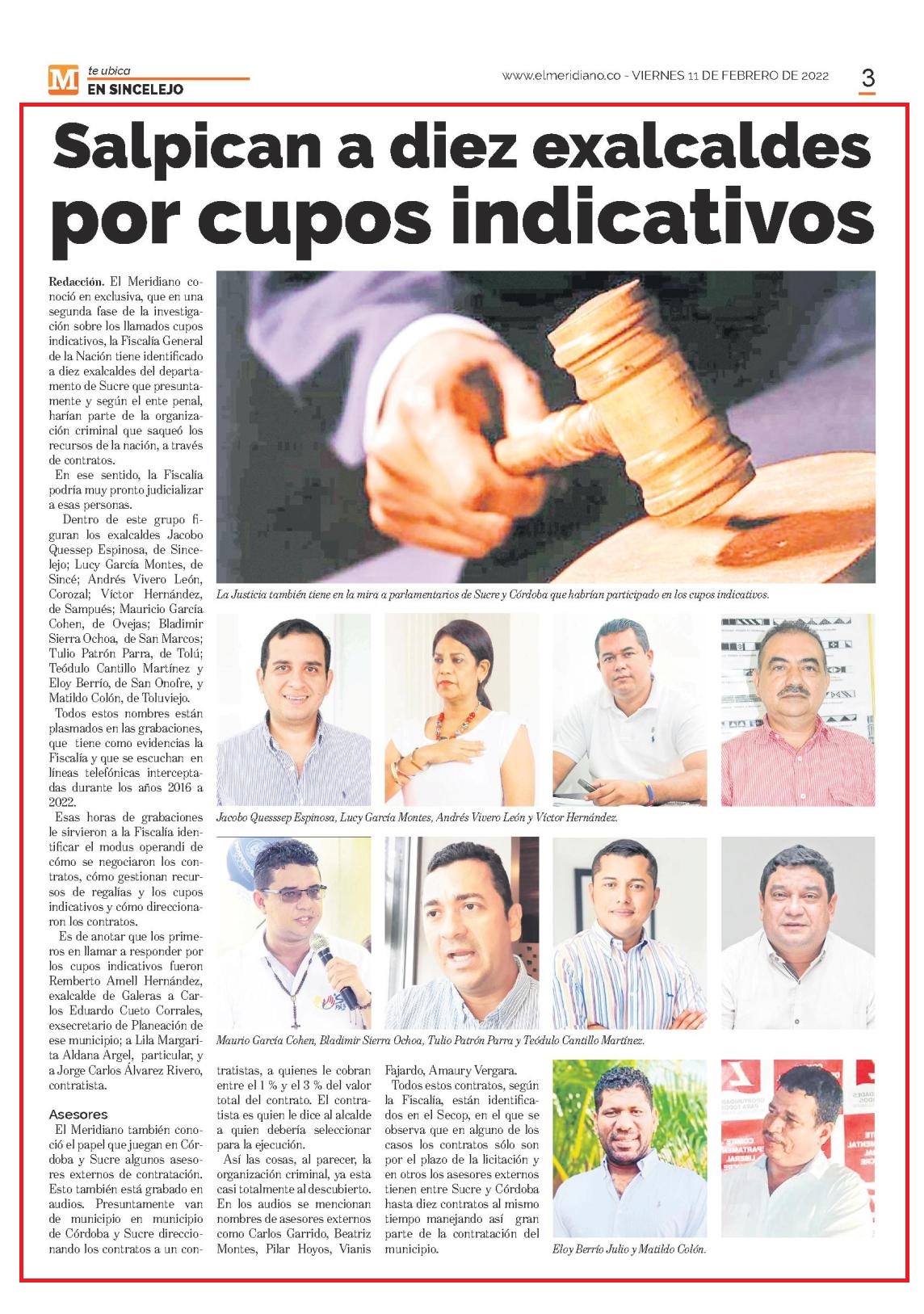 M te ubica
EN SINCELEJO

www.elmeridiano.co - VIERNES 11 DE FEBRERO DE 2022

3

Salpican a diez exalcaldes por cupos indicativos

Redacción. El Meridiano conoció en exclusiva, que en una segunda fase de la investigación sobre los llamados cupos indicativos, la Fiscalía General de la Nación tiene identificado a diez exalcaldes del departamento de Sucre que presuntamente y según el ente penal, harían parte de la organización criminal que saqueó los recursos de la nación, a través de contratos.

En ese sentido, la Fiscalía podría muy pronto judicializar a esas personas.

Dentro de este grupo figuran los exalcaldes Jacobo Quessep Espinosa, de Sincelejo; Lucy García Montes, de Sincé; Andrés Vivero León, Corozal; Víctor Hernández, de Sampués; Mauricio García Cohen, de Ovejas; Bladimir Sierra Ochoa, de San Marcos; Tulio Patrón Parra, de Tolú; Teódulo Cantillo Martínez y Eloy Berrío, de San Onofre, y Matildo Colón, de Toluviejo.

Todos estos nombres están plasmados en las grabaciones, que tiene como evidencias la Fiscalía y que se escuchan en líneas telefónicas interceptadas durante los años 2016 a 2022.

Esas horas de grabaciones le sirvieron a la Fiscalía identificar el modus operandi de cómo se negociaron los contratos, cómo gestionan recursos de regalías y los cupos indicativos y cómo direccionaron los contratos.

Es de anotar que los primeros en llamar a responder por los cupos indicativos fueron Remberto Amell Hernández, exalcalde de Galeras a Carlos Eduardo Cueto Corrales, exsecretario de Planeación de ese municipio; a Lila Margarita Aldana Argel, particular, y a Jorge Carlos Álvarez Rivero, contratista.

Asesores
El Meridiano también conoció el papel que juegan en Córdoba y Sucre algunos asesores externos de contratación. Esto también está grabado en audios. Presuntamente van de municipio en municipio de Córdoba y Sucre direccionando los contratos a un contratistas, a quienes le cobran entre el 1 % y el 3 % del valor total del contrato. El contratista es quien le dice al alcalde a quien debería seleccionar para la ejecución.

Así las cosas, al parecer, la organización criminal, ya esta casi totalmente al descubierto. En los audios se mencionan nombres de asesores externos como Carlos Garrido, Beatriz Montes, Pilar Hoyos, Vianis Fajardo, Amaury Vergara.

Todos estos contratos, según la Fiscalía, están identificados en el Secop, en el que se observa que en alguno de los casos los contratos sólo son por el plazo de la licitación y en otros los asesores externos tienen entre Sucre y Córdoba hasta diez contratos al mismo tiempo manejando así gran parte de la contratación del municipio.

La Justicia también tiene en la mira a parlamentarios de Sucre y Córdoba que habrían participado en los cupos indicativos.

Jacobo Quesssep Espinosa, Lucy García Montes, Andrés Vivero León y Víctor Hernández.

Maurio García Cohen, Bladimir Sierra Ochoa, Tulio Patrón Parra y Teódulo Cantillo Martínez.

Eloy Berrío Julio y Matildo Colón.